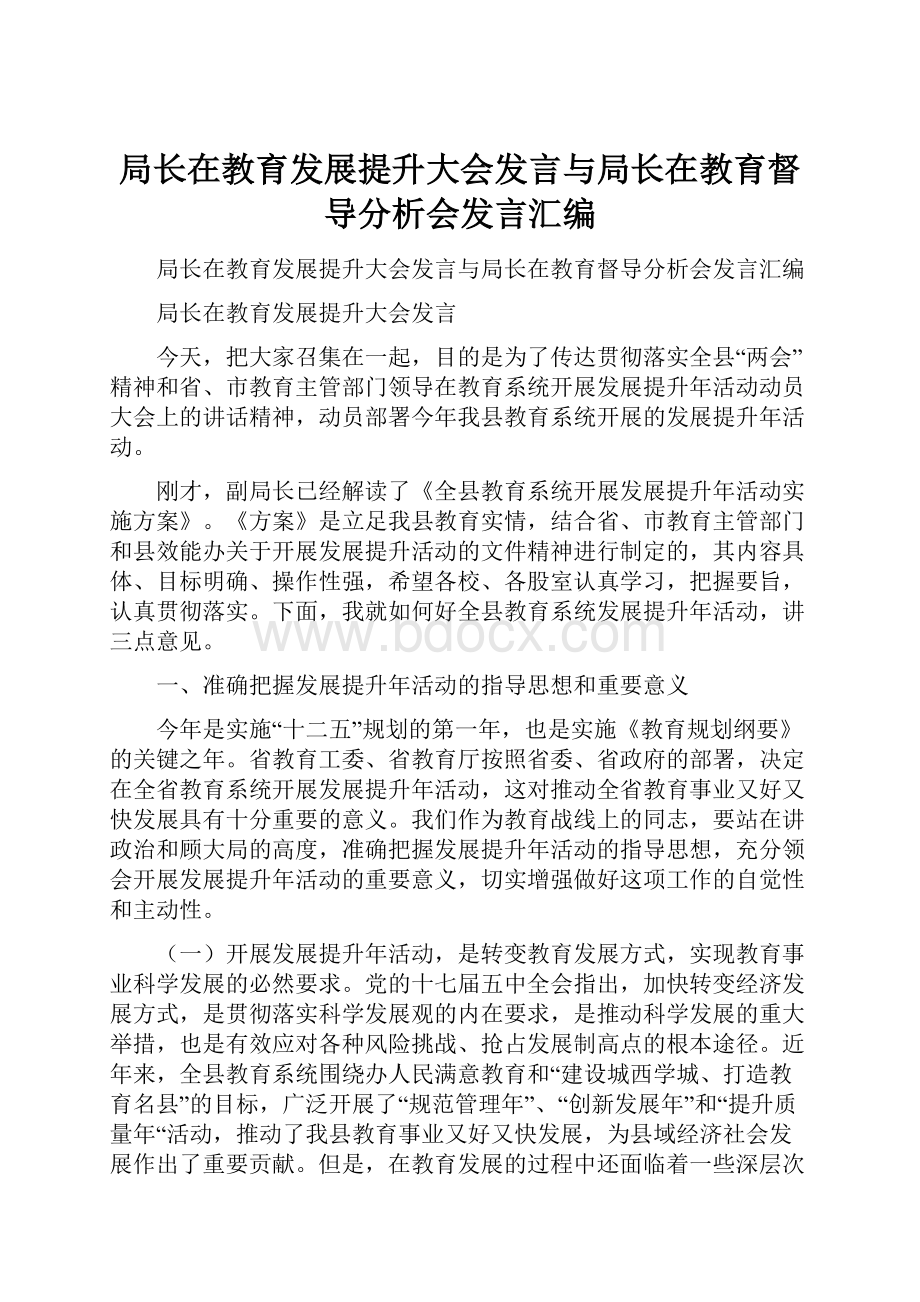 局长在教育发展提升大会发言与局长在教育督导分析会发言汇编

局长在教育发展提升大会发言与局长在教育督导分析会发言汇编

局长在教育发展提升大会发言

今天，把大家召集在一起，目的是为了传达贯彻落实全县“两会”精神和省、市教育主管部门领导在教育系统开展发展提升年活动动员大会上的讲话精神，动员部署今年我县教育系统开展的发展提升年活动。

刚才，副局长已经解读了《全县教育系统开展发展提升年活动实施方案》。《方案》是立足我县教育实情，结合省、市教育主管部门和县效能办关于开展发展提升活动的文件精神进行制定的，其内容具体、目标明确、操作性强，希望各校、各股室认真学习，把握要旨，认真贯彻落实。下面，我就如何好全县教育系统发展提升年活动，讲三点意见。

www.bdocx.com

一、准确把握发展提升年活动的指导思想和重要意义

今年是实施“十二五”规划的第一年，也是实施《教育规划纲要》的关键之年。省教育工委、省教育厅按照省委、省政府的部署，决定在全省教育系统开展发展提升年活动，这对推动全省教育事业又好又快发展具有十分重要的意义。我们作为教育战线上的同志，要站在讲政治和顾大局的高度，准确把握发展提升年活动的指导思想，充分领会开展发展提升年活动的重要意义，切实增强做好这项工作的自觉性和主动性。

（一）开展发展提升年活动，是转变教育发展方式，实现教育事业科学发展的必然要求。党的十七届五中全会指出，加快转变经济发展方式，是贯彻落实科学发展观的内在要求，是推动科学发展的重大举措，也是有效应对各种风险挑战、抢占发展制高点的根本途径。近年来，全县教育系统围绕办人民满意教育和“建设城西学城、打造教育名县”的目标，广泛开展了“规范管理年”、“创新发展年”和“提升质量年“活动，推动了我县教育事业又好又快发展，为县域经济社会发展作出了重要贡献。但是，在教育发展的过程中还面临着一些深层次